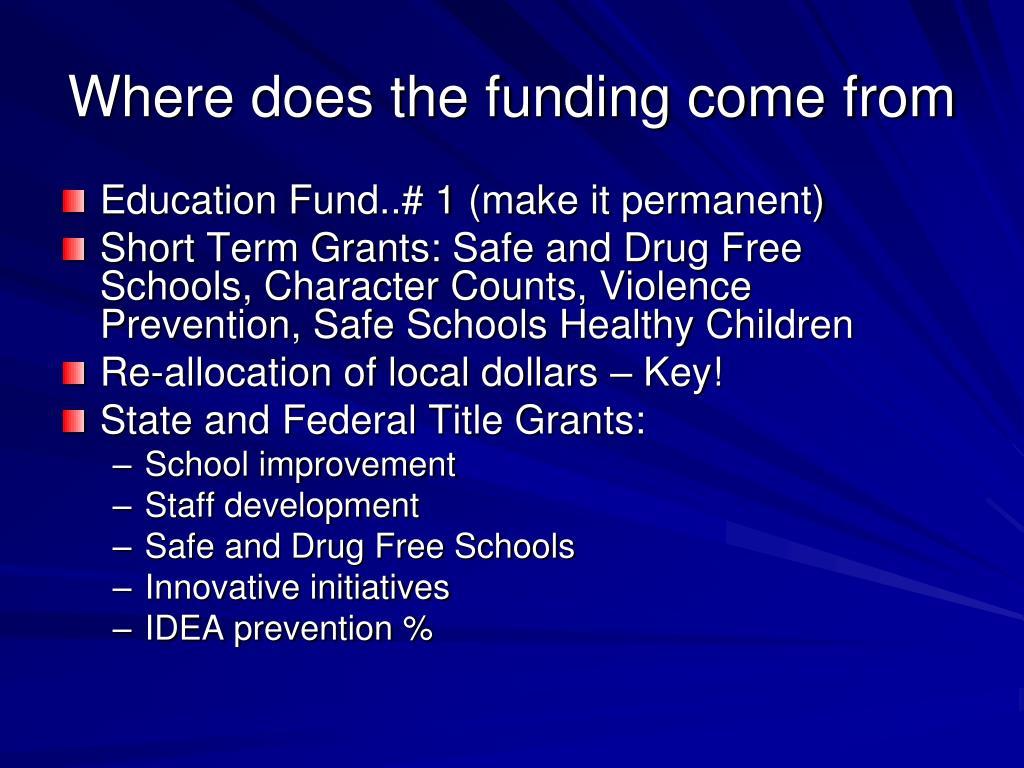 Where does the funding come from

Education Fund..# 1 (make it permanent)
Short Term Grants: Safe and Drug Free Schools, Character Counts, Violence Prevention, Safe Schools Healthy Children
Re-allocation of local dollars – Key!
State and Federal Title Grants:
– School improvement
– Staff development
– Safe and Drug Free Schools
– Innovative initiatives
– IDEA prevention %